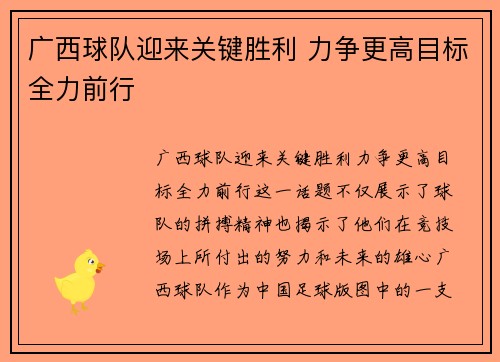 广西球队迎来关键胜利 力争更高目标全力前行

广西球队迎来关键胜利力争更高目标全力前行这一话题不仅展示了球队的拼搏精神也揭示了他们在竞技场上所付出的努力和未来的雄心广西球队作为中国足球版图中的一支